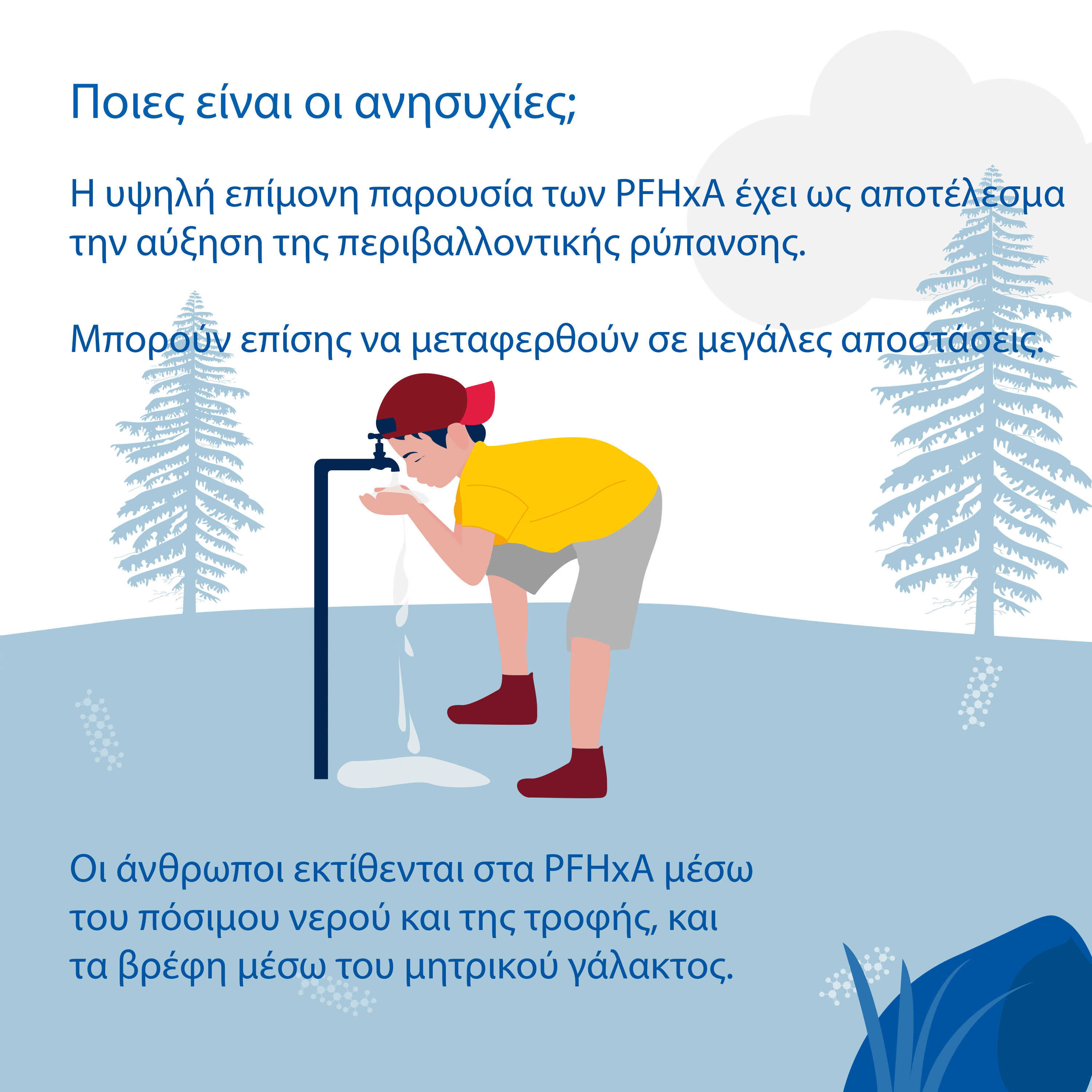 Ποιες είναι οι ανησυχίες;

Η υψηλή επίμονη παρουσία των PFHxA έχει ως αποτέλεσμα την αύξηση της περιβαλλοντικής ρύπανσης.

Μπορούν επίσης να μεταφερθούν σε μεγάλες αποστάσεις.

Οι άνθρωποι εκτίθενται στα PFHxA μέσω του πόσιμου νερού και της τροφής, και τα βρέφη μέσω του μητρικού γάλακτος.